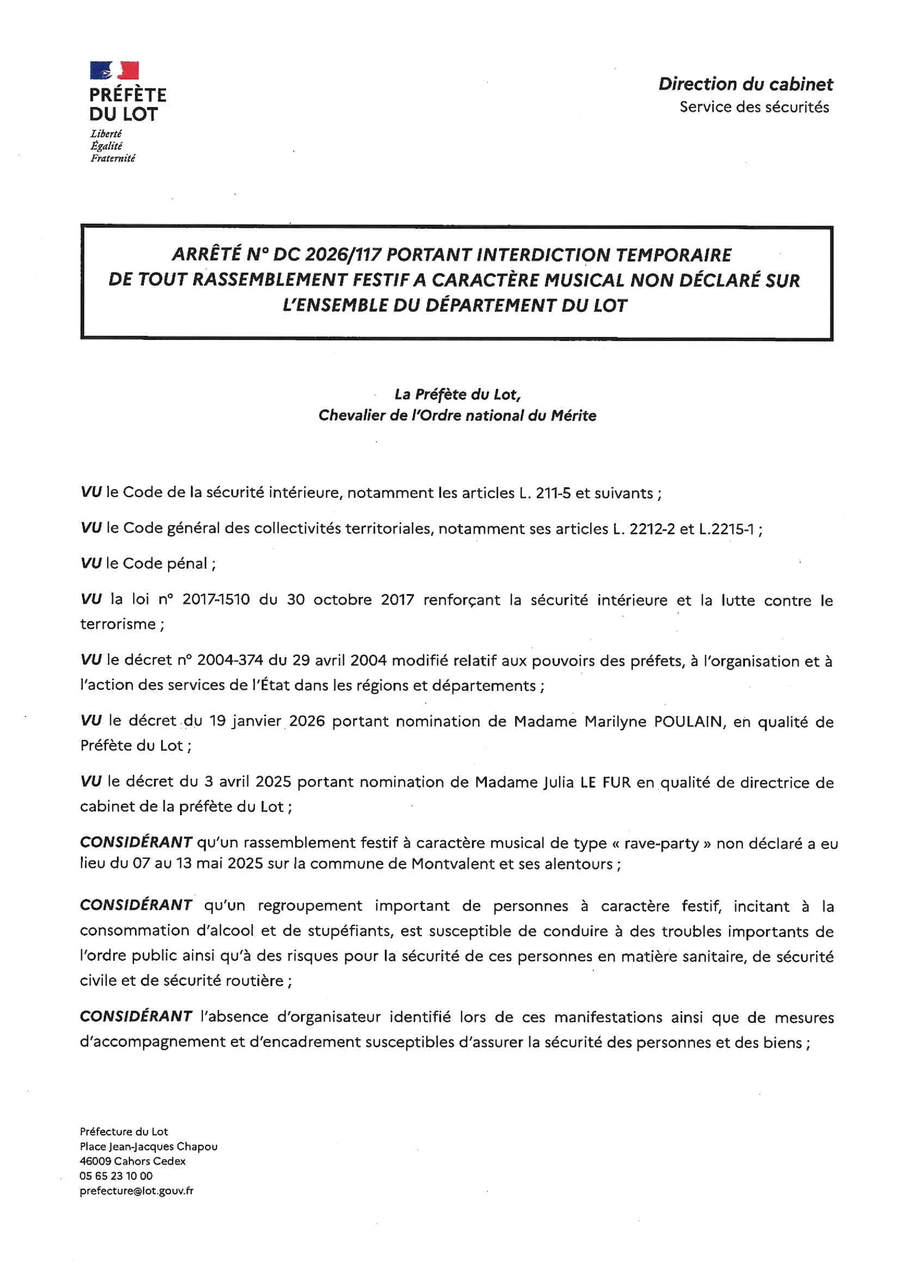 PRÉFÈTE
DU LOT
Liberté
Égalité
Fraternité

Direction du cabinet
Service des sécurités

ARRÊTÉ N° DC 2026/117 PORTANT INTERDICTION TEMPORAIRE DE TOUT RASSEMBLEMENT FESTIF A CARACTÈRE MUSICAL NON DÉCLARÉ SUR L'ENSEMBLE DU DÉPARTEMENT DU LOT

La Préfète du Lot,
Chevalier de l'Ordre national du Mérite

VU le Code de la sécurité intérieure, notamment les articles L. 211-5 et suivants ;

VU le Code général des collectivités territoriales, notamment ses articles L. 2212-2 et L.2215-1 ;

VU le Code pénal ;

VU la loi n° 2017-1510 du 30 octobre 2017 renforçant la sécurité intérieure et la lutte contre le terrorisme ;

VU le décret n° 2004-374 du 29 avril 2004 modifié relatif aux pouvoirs des préfets, à l'organisation et à l'action des services de l'État dans les régions et départements ;

VU le décret du 19 janvier 2026 portant nomination de Madame Marilyne POULAIN, en qualité de Préfète du Lot ;

VU le décret du 3 avril 2025 portant nomination de Madame Julia LE FUR en qualité de directrice de cabinet de la préfète du Lot ;

CONSIDÉRANT qu'un rassemblement festif à caractère musical de type « rave-party » non déclaré a eu lieu du 07 au 13 mai 2025 sur la commune de Montvalent et ses alentours ;

CONSIDÉRANT qu'un regroupement important de personnes à caractère festif, incitant à la consommation d'alcool et de stupéfiants, est susceptible de conduire à des troubles importants de l'ordre public ainsi qu'à des risques pour la sécurité de ces personnes en matière sanitaire, de sécurité civile et de sécurité routière ;

CONSIDÉRANT l'absence d'organisateur identifié lors de ces manifestations ainsi que de mesures d'accompagnement et d'encadrement susceptibles d'assurer la sécurité des personnes et des biens ;

Préfecture du Lot
Place Jean-Jacques Chapou
46009 Cahors Cedex
05 65 23 10 00
prefecture@lot.gouv.fr